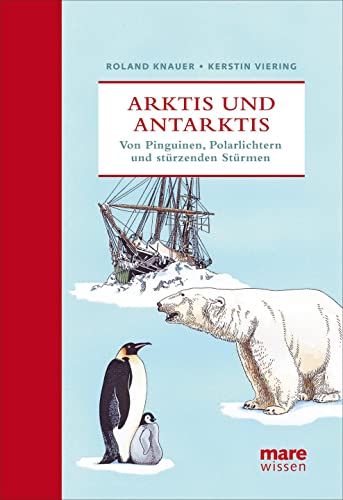 ROLAND KNAUER • KERSTIN VIERING

ARKTIS UND ANTARKTIS

Von Pinguinen, Polarlichtern und stürzenden Stürmen

mare
wissen